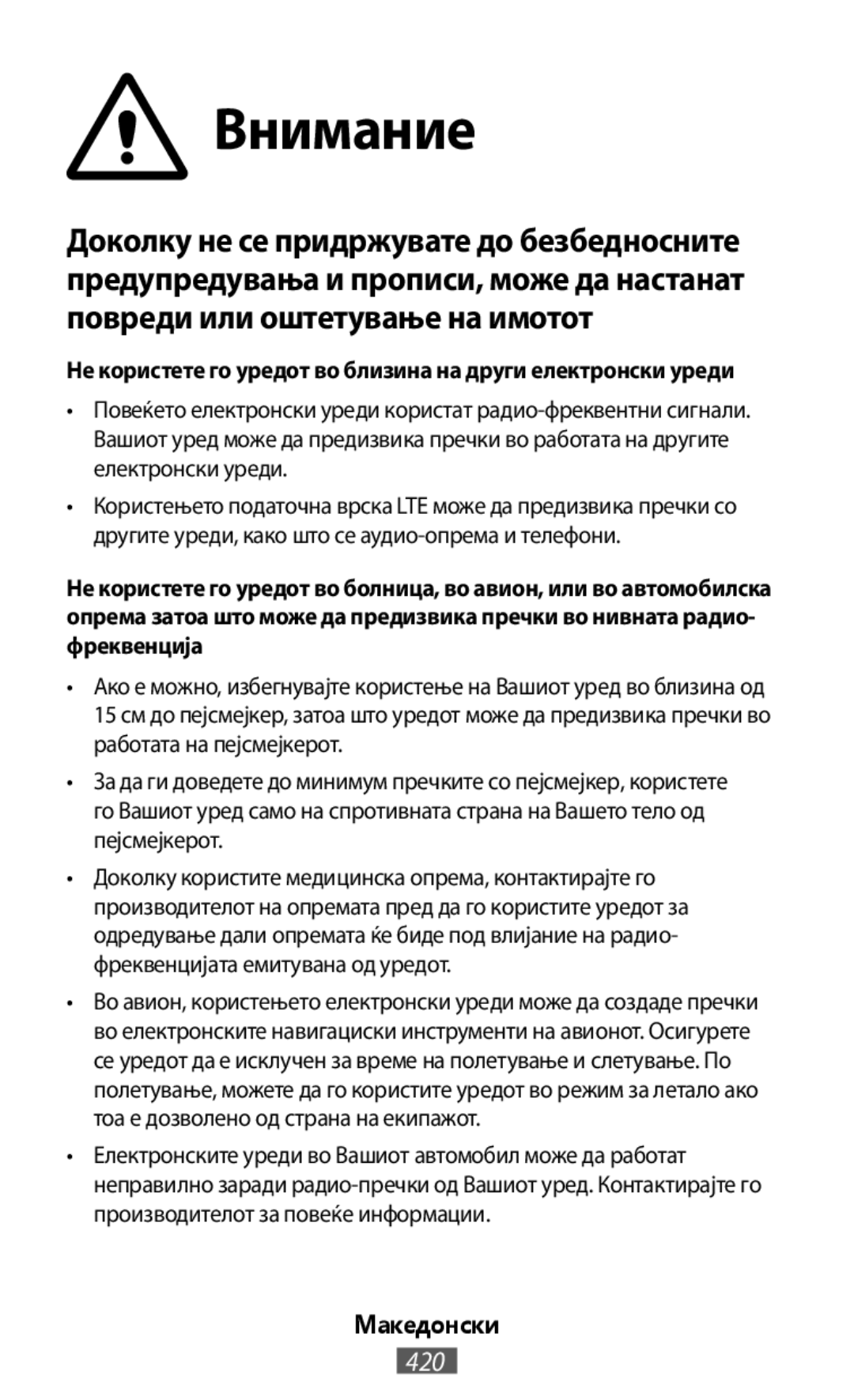 Внимание

Доколку не се придржувате до безбедносните предупредувања и прописи, може да настанат повреди или оштетување на имотот

Не користете го уредот во близина на други електронски уреди

• Повеќето електронски уреди користат радио-фреквентни сигнали. Вашиот уред може да предизвика пречки во работата на другите електронски уреди.

• Користењето податочна врска LTE може да предизвика пречки со другите уреди, како што се аудио-опрема и телефони.

Не користете го уредот во болница, во авион, или во автомобилска опрема затоа што може да предизвика пречки во нивната радио-фреквенција

• Ако е можно, избегнувајте користење на Вашиот уред во близина од 15 см до пејсмејкер, затоа што уредот може да предизвика пречки во работата на пејсмејкерот.

• За да ги доведете до минимум пречките со пејсмејкер, користете го Вашиот уред само на спротивната страна на Вашето тело од пејсмејкерот.

• Доколку користите медицинска опрема, контактирајте го производителот на опремата пред да го користите уредот за одредување дали опремата ќе биде под влијание на радио-фреквенцијата емитувана од уредот.

• Во авион, користењето електронски уреди може да создаде пречки во електронските навигациски инструменти на авионот. Осигурете се уредот да е исклучен за време на полетување и слетување. По полетување, можете да го користите уредот во режим за летало ако тоа е дозволено од страна на екипажот.

• Електронските уреди во Вашиот автомобил може да работат неправилно заради радио-пречки од Вашиот уред. Контактирајте го производителот за повеќе информации.

Македонски
420